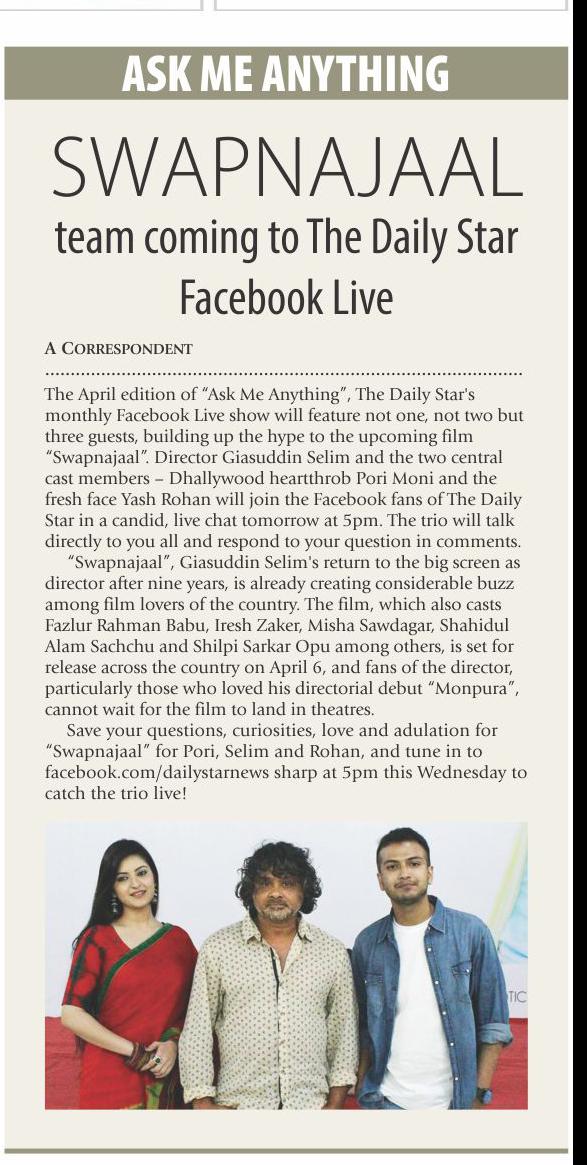 ASK ME ANYTHING

SWAPNAJAAL

team coming to The Daily Star Facebook Live

A CORRESPONDENT

The April edition of "Ask Me Anything", The Daily Star's monthly Facebook Live show will feature not one, not two but three guests, building up the hype to the upcoming film "Swapnajaal". Director Giasuddin Selim and the two central cast members – Dhallywood heartthrob Pori Moni and the fresh face Yash Rohan will join the Facebook fans of The Daily Star in a candid, live chat tomorrow at 5pm. The trio will talk directly to you all and respond to your question in comments.

"Swapnajaal", Giasuddin Selim's return to the big screen as director after nine years, is already creating considerable buzz among film lovers of the country. The film, which also casts Fazlur Rahman Babu, Iresh Zaker, Misha Sawdagar, Shahidul Alam Sachchu and Shilpi Sarkar Opu among others, is set for release across the country on April 6, and fans of the director, particularly those who loved his directorial debut "Monpura", cannot wait for the film to land in theatres.

Save your questions, curiosities, love and adulation for "Swapnajaal" for Pori, Selim and Rohan, and tune in to facebook.com/dailystarnews sharp at 5pm this Wednesday to catch the trio live!

TIC